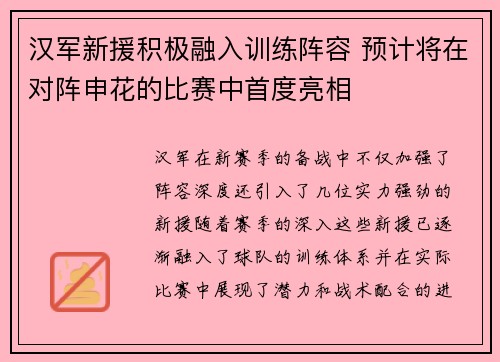 汉军新援积极融入训练阵容 预计将在对阵申花的比赛中首度亮相

汉军在新赛季的备战中不仅加强了阵容深度还引入了几位实力强劲的新援随着赛季的深入这些新援已逐渐融入了球队的训练体系并在实际比赛中展现了潜力和战术配合的进